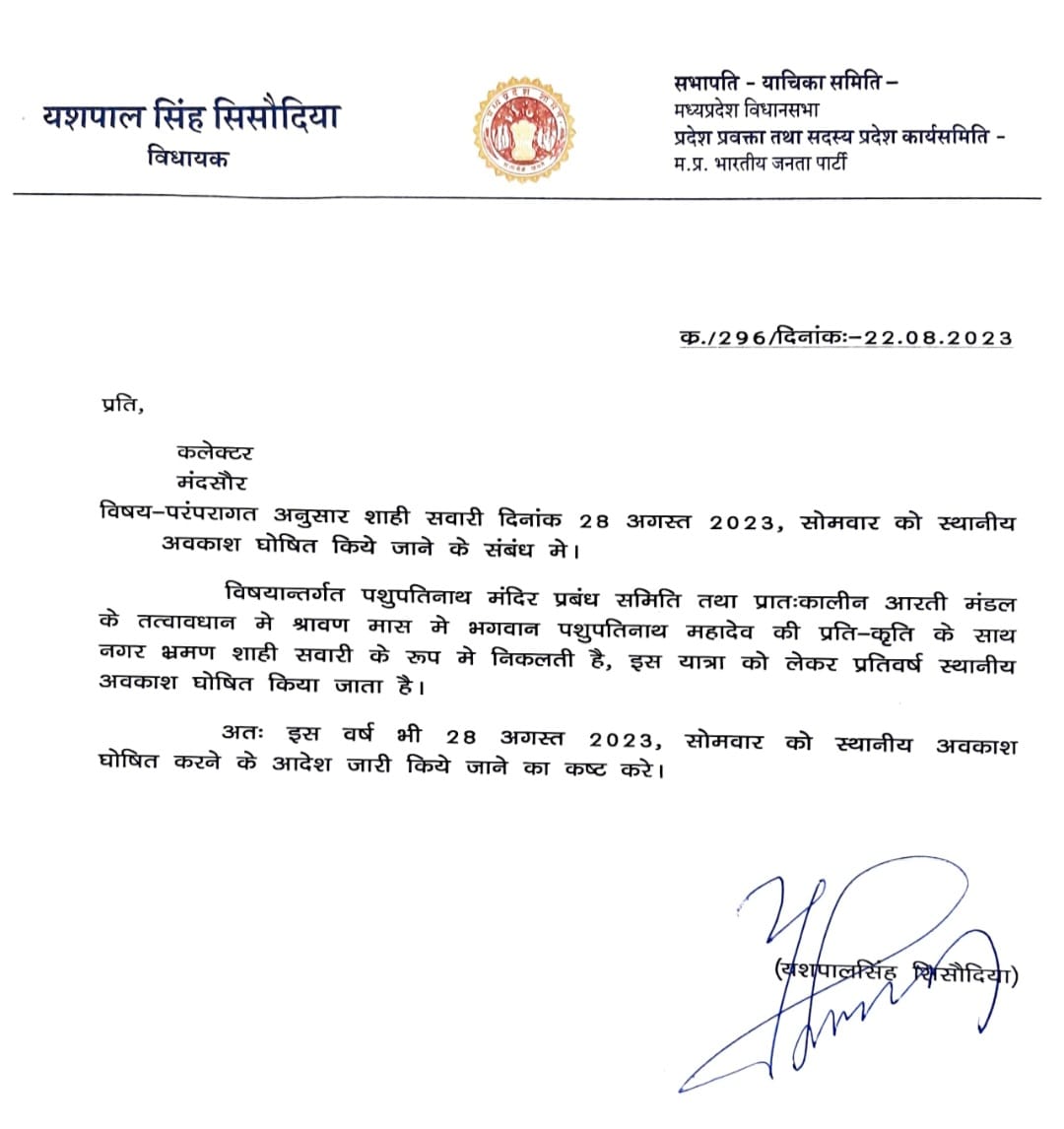 यशपाल सिंह सिसौदिया
विधायक

सभापति - याचिका समिति –
मध्यप्रदेश विधानसभा
प्रदेश प्रवक्ता तथा सदस्य प्रदेश कार्यसमिति -
म.प्र. भारतीय जनता पार्टी

क./296/दिनांकः–22.08.2023

प्रति,

कलेक्टर
मंदसौर

विषय–परंपरागत अनुसार शाही सवारी दिनांक 28 अगस्त 2023, सोमवार को स्थानीय अवकाश घोषित किये जाने के संबंध मे।

विषयान्तर्गत पशुपतिनाथ मंदिर प्रबंध समिति तथा प्रातःकालीन आरती मंडल के तत्वावधान मे श्रावण मास मे भगवान पशुपतिनाथ महादेव की प्रति–कृति के साथ नगर भ्रमण शाही सवारी के रूप मे निकलती है, इस यात्रा को लेकर प्रतिवर्ष स्थानीय अवकाश घोषित किया जाता है।

अतः इस वर्ष भी 28 अगस्त 2023, सोमवार को स्थानीय अवकाश घोषित करने के आदेश जारी किये जाने का कष्ट करे।

(यशपालसिंह सिसौदिया)